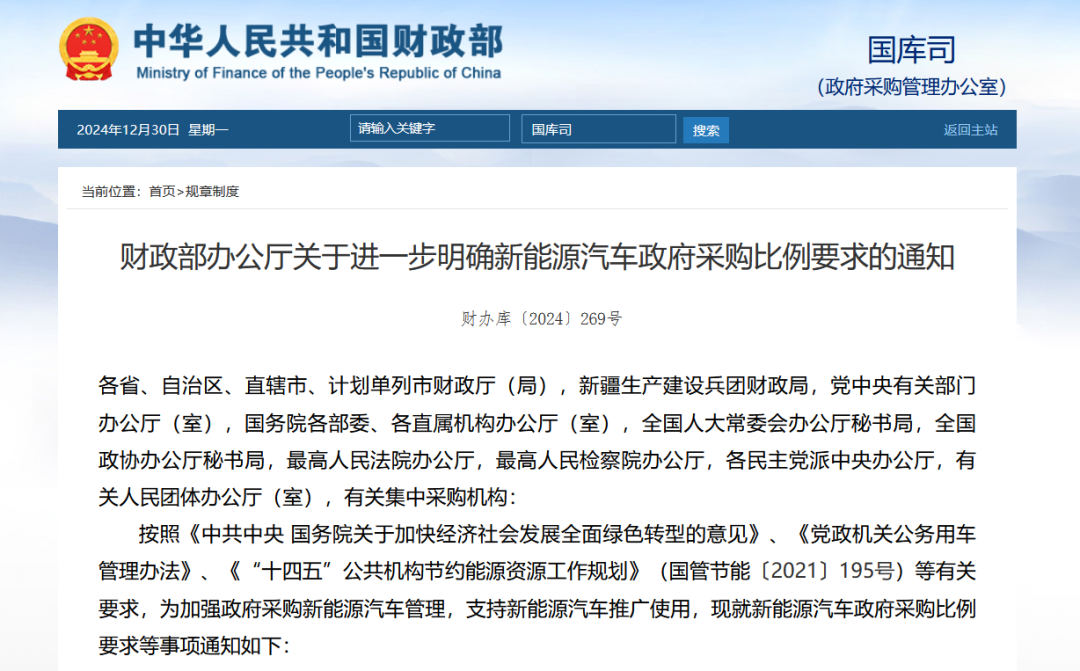 中华人民共和国财政部
Ministry of Finance of the People's Republic of China

国库司
(政府采购管理办公室)

2024年12月30日 星期一 请输入关键字 国库司 搜索 返回主站

当前位置：首页>规章制度

财政部办公厅关于进一步明确新能源汽车政府采购比例要求的通知

财办库〔2024〕269号

各省、自治区、直辖市、计划单列市财政厅（局），新疆生产建设兵团财政局，党中央有关部门办公厅（室），国务院各部委、各直属机构办公厅（室），全国人大常委会办公厅秘书局，全国政协办公厅秘书局，最高人民法院办公厅，最高人民检察院办公厅，各民主党派中央办公厅，有关人民团体办公厅（室），有关集中采购机构：

按照《中共中央 国务院关于加快经济社会发展全面绿色转型的意见》、《党政机关公务用车管理办法》、《“十四五”公共机构节约能源资源工作规划》（国管节能〔2021〕195号）等有关要求，为加强政府采购新能源汽车管理，支持新能源汽车推广使用，现就新能源汽车政府采购比例要求等事项通知如下：